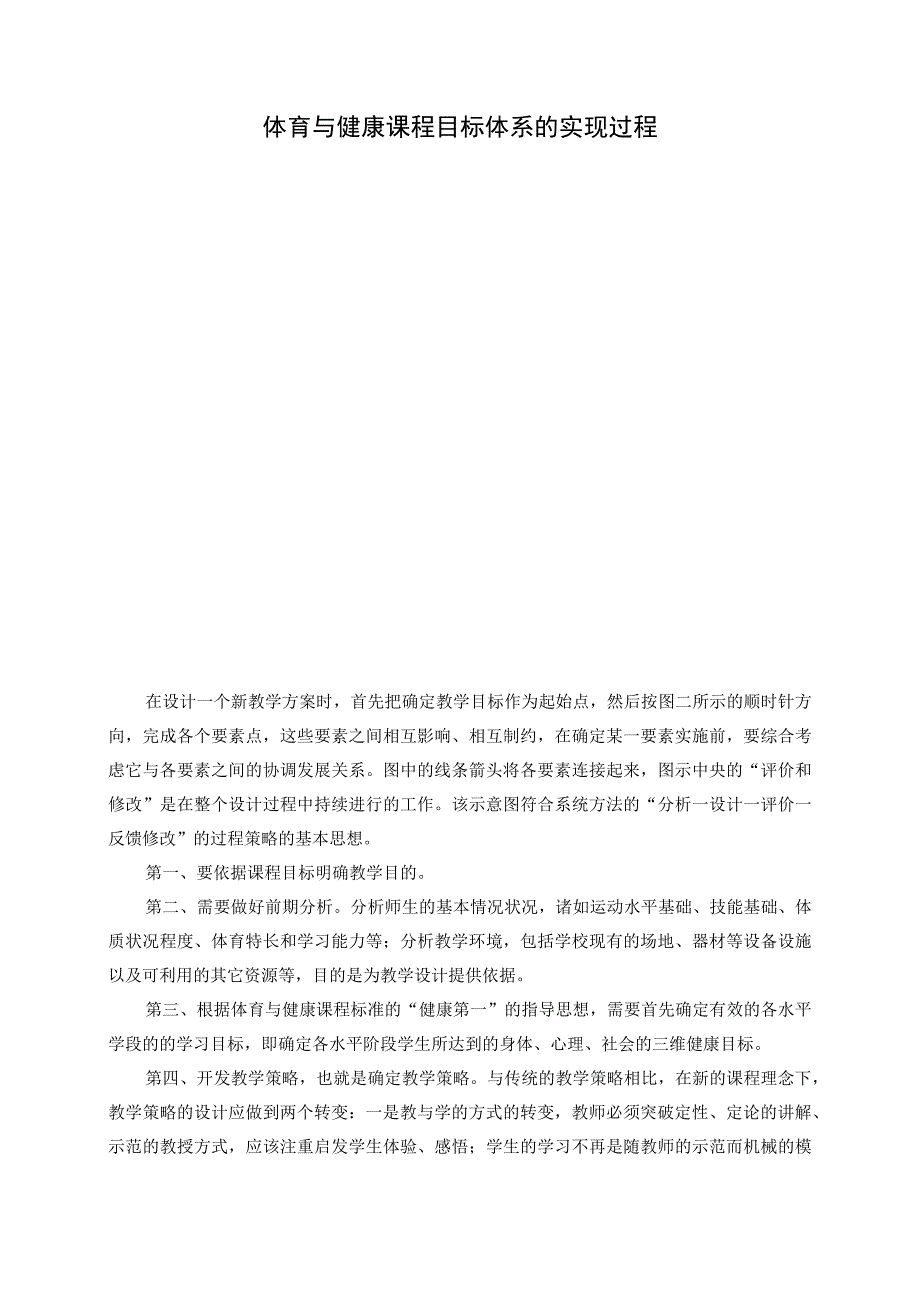 体育与健康课程目标体系的实现过程

在设计一个新教学方案时，首先把确定教学目标作为起始点，然后按图二所示的顺时针方向，完成各个要素点，这些要素之间相互影响、相互制约，在确定某一要素实施前，要综合考虑它与各要素之间的协调发展关系。图中的线条箭头将各要素连接起来，图示中央的“评价和修改”是在整个设计过程中持续进行的工作。该示意图符合系统方法的“分析一设计一评价一反馈修改”的过程策略的基本思想。

第一、要依据课程目标明确教学目的。

第二、需要做好前期分析。分析师生的基本情况状况，诸如运动水平基础、技能基础、体质状况程度、体育特长和学习能力等；分析教学环境，包括学校现有的场地、器材等设备设施以及可利用的其它资源等，目的是为教学设计提供依据。

第三、根据体育与健康课程标准的“健康第一”的指导思想，需要首先确定有效的各水平学段的的学习目标，即确定各水平阶段学生所达到的身体、心理、社会的三维健康目标。

第四、开发教学策略，也就是确定教学策略。与传统的教学策略相比，在新的课程理念下，教学策略的设计应做到两个转变：一是教与学的方式的转变，教师必须突破定性、定论的讲解、示范的教授方式，应该注重启发学生体验、感悟；学生的学习不再是随教师的示范而机械的模